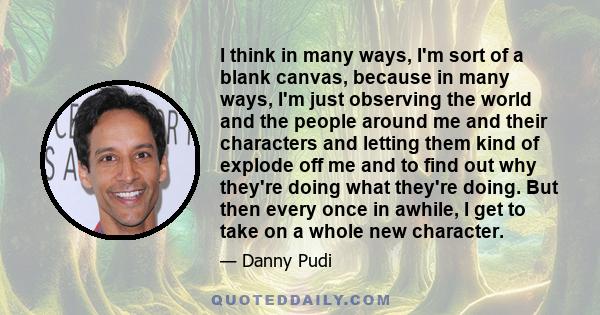 I think in many ways, I'm sort of a blank canvas, because in many ways, I'm just observing the world and the people around me and their characters and letting them kind of explode off me and to find out why they're doing what they're doing. But then every once in awhile, I get to take on a whole new character.

— Danny Pudi

QUOTEDDAILY.COM